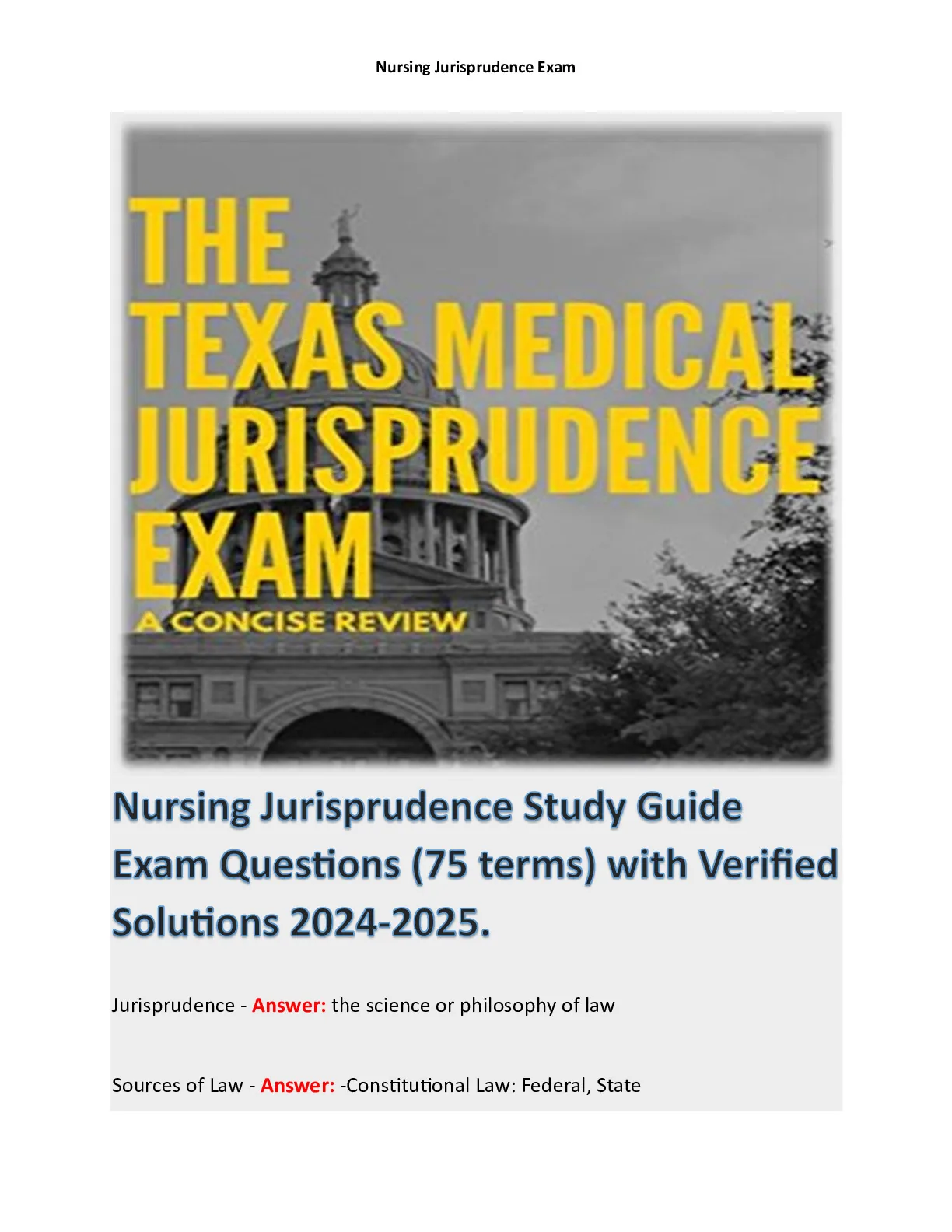 Nursing Jurisprudence Exam

THE
TEXAS MEDICAL
JURISPRUDENCE
EXAM
A CONCISE REVIEW

Nursing Jurisprudence Study Guide Exam Questions (75 terms) with Verified Solutions 2024-2025.

Jurisprudence - Answer: the science or philosophy of law

Sources of Law - Answer: -Constitutional Law: Federal, State